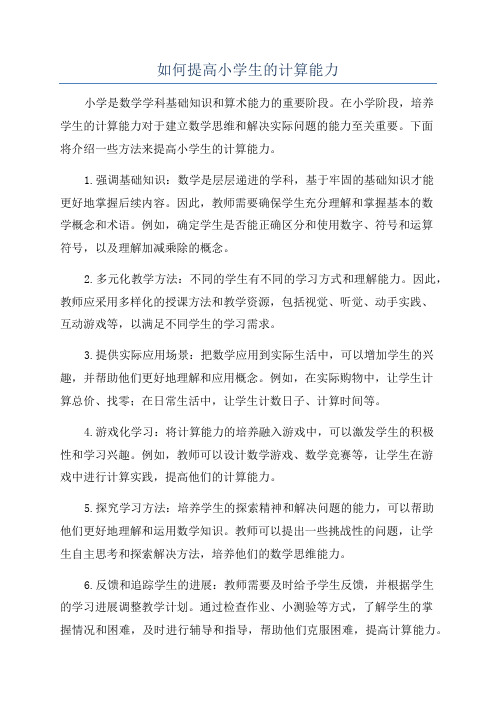 如何提高小学生的计算能力

小学是数学学科基础知识和算术能力的重要阶段。在小学阶段，培养学生的计算能力对于建立数学思维和解决实际问题的能力至关重要。下面将介绍一些方法来提高小学生的计算能力。

1.强调基础知识：数学是层层递进的学科，基于牢固的基础知识才能更好地掌握后续内容。因此，教师需要确保学生充分理解和掌握基本的数学概念和术语。例如，确定学生是否能正确区分和使用数字、符号和运算符号，以及理解加减乘除的概念。

2.多元化教学方法：不同的学生有不同的学习方式和理解能力。因此，教师应采用多样化的授课方法和教学资源，包括视觉、听觉、动手实践、互动游戏等，以满足不同学生的学习需求。

3.提供实际应用场景：把数学应用到实际生活中，可以增加学生的兴趣，并帮助他们更好地理解和应用概念。例如，在实际购物中，让学生计算总价、找零；在日常生活中，让学生计数日子、计算时间等。

4.游戏化学习：将计算能力的培养融入游戏中，可以激发学生的积极性和学习兴趣。例如，教师可以设计数学游戏、数学竞赛等，让学生在游戏中进行计算实践，提高他们的计算能力。

5.探究学习方法：培养学生的探索精神和解决问题的能力，可以帮助他们更好地理解和运用数学知识。教师可以提出一些挑战性的问题，让学生自主思考和探索解决方法，培养他们的数学思维能力。

6.反馈和追踪学生的进展：教师需要及时给予学生反馈，并根据学生的学习进展调整教学计划。通过检查作业、小测验等方式，了解学生的掌握情况和困难，及时进行辅导和指导，帮助他们克服困难，提高计算能力。